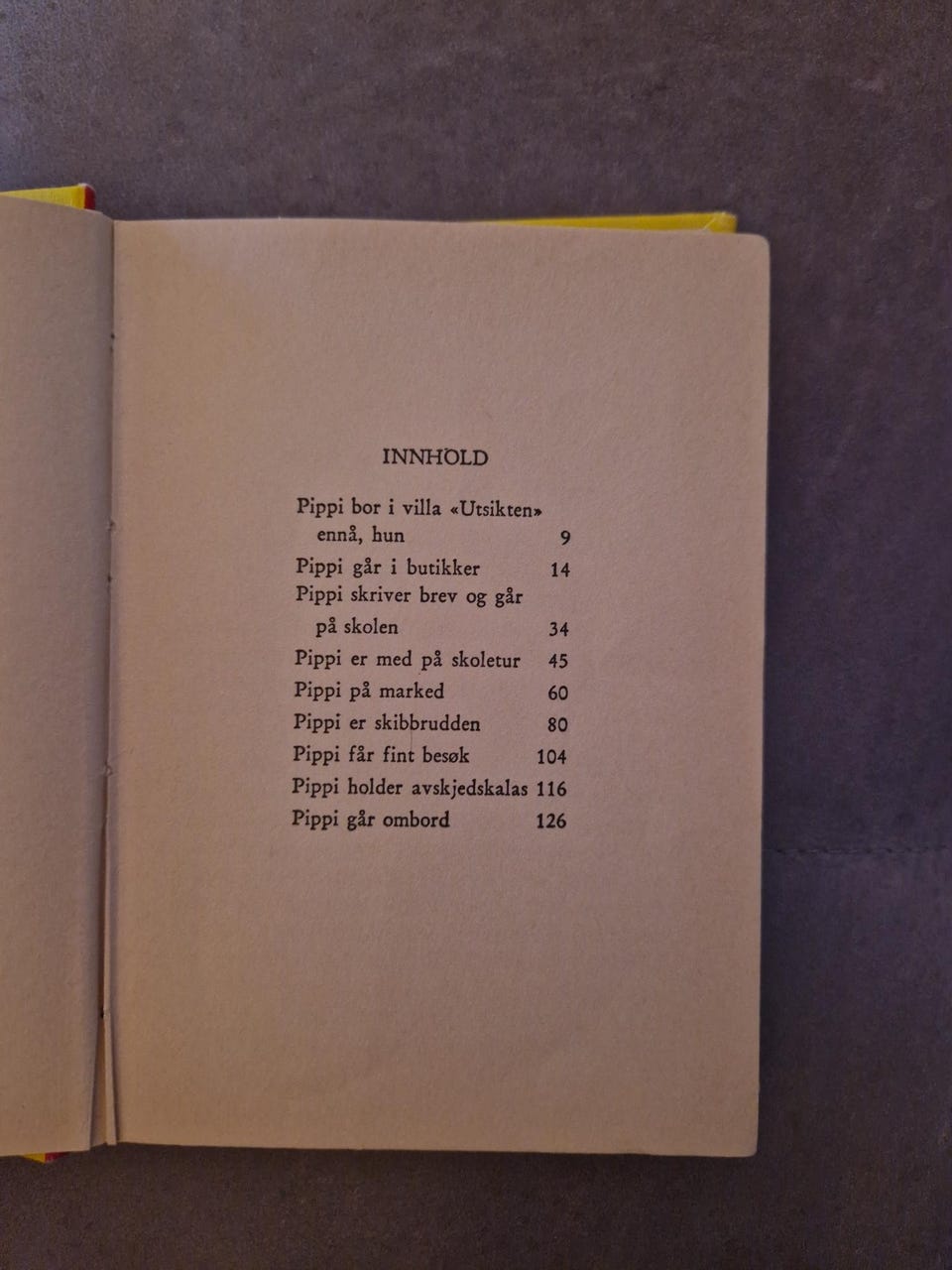 INNHOLD

Pippi bor i villa «Utsikten» ennå, hun 9
Pippi går i butikker 14
Pippi skriver brev og går på skolen 34
Pippi er med på skoletur 45
Pippi på marked 60
Pippi er skibbrudden 80
Pippi får fint besøk 104
Pippi holder avskjedskalas 116
Pippi går ombord 126